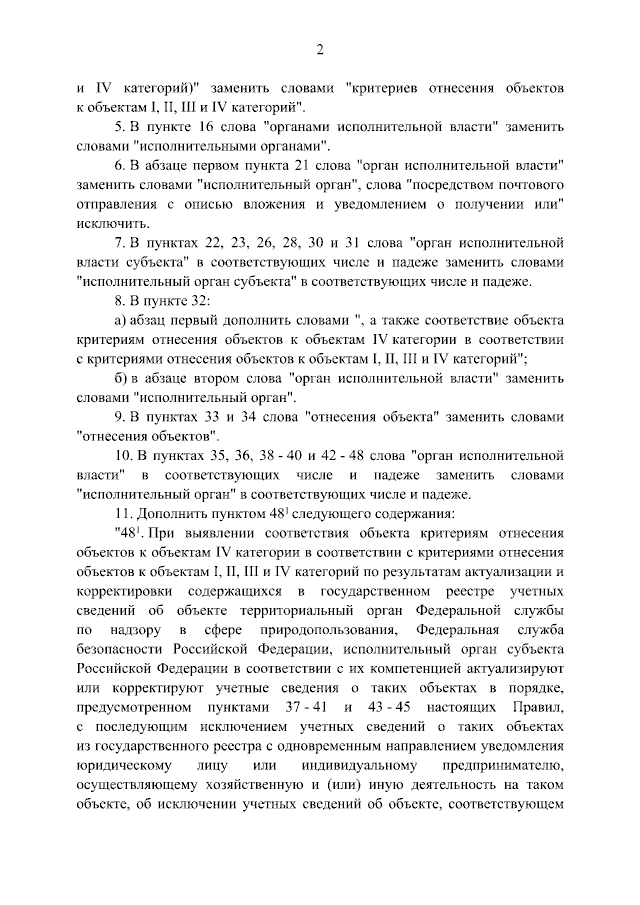 2

и IV категорий)" заменить словами "критериев отнесения объектов к объектам I, II, III и IV категорий".

5. В пункте 16 слова "органами исполнительной власти" заменить словами "исполнительными органами".

6. В абзаце первом пункта 21 слова "орган исполнительной власти" заменить словами "исполнительный орган", слова "посредством почтового отправления с описью вложения и уведомлением о получении или" исключить.

7. В пунктах 22, 23, 26, 28, 30 и 31 слова "орган исполнительной власти субъекта" в соответствующих числе и падеже заменить словами "исполнительный орган субъекта" в соответствующих числе и падеже.

8. В пункте 32:

а) абзац первый дополнить словами ", а также соответствие объекта критериям отнесения объектов к объектам IV категории в соответствии с критериями отнесения объектов к объектам I, II, III и IV категорий";

б) в абзаце втором слова "орган исполнительной власти" заменить словами "исполнительный орган".

9. В пунктах 33 и 34 слова "отнесения объекта" заменить словами "отнесения объектов".

10. В пунктах 35, 36, 38 - 40 и 42 - 48 слова "орган исполнительной власти" в соответствующих числе и падеже заменить словами "исполнительный орган" в соответствующих числе и падеже.

11. Дополнить пунктом $48^1$ следующего содержания:

"$48^1$. При выявлении соответствия объекта критериям отнесения объектов к объектам IV категории в соответствии с критериями отнесения объектов к объектам I, II, III и IV категорий по результатам актуализации и корректировки содержащихся в государственном реестре учетных сведений об объекте территориальный орган Федеральной службы по надзору в сфере природопользования, Федеральная служба безопасности Российской Федерации, исполнительный орган субъекта Российской Федерации в соответствии с их компетенцией актуализируют или корректируют учетные сведения о таких объектах в порядке, предусмотренном пунктами 37 - 41 и 43 - 45 настоящих Правил, с последующим исключением учетных сведений о таких объектах из государственного реестра с одновременным направлением уведомления юридическому лицу или индивидуальному предпринимателю, осуществляющему хозяйственную и (или) иную деятельность на таком объекте, об исключении учетных сведений об объекте, соответствующем